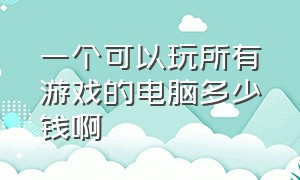 一个可以玩所有游戏的电脑多少钱啊